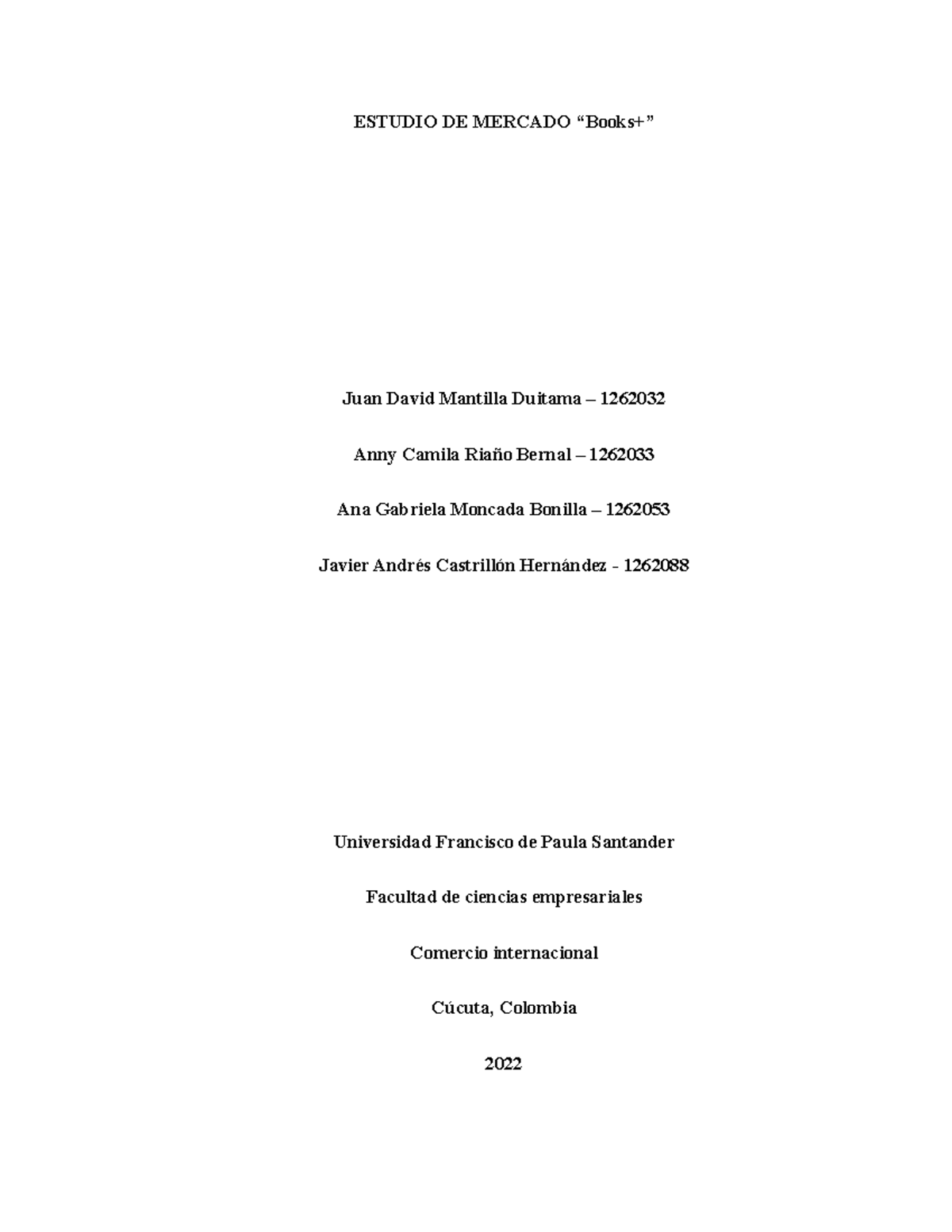 ESTUDIO DE MERCADO “Books+”

Juan David Mantilla Duitama – 1262032

Anny Camila Riaño Bernal – 1262033

Ana Gabriela Moncada Bonilla – 1262053

Javier Andrés Castrillón Hernández - 1262088

Universidad Francisco de Paula Santander

Facultad de ciencias empresariales

Comercio internacional

Cúcuta, Colombia

2022